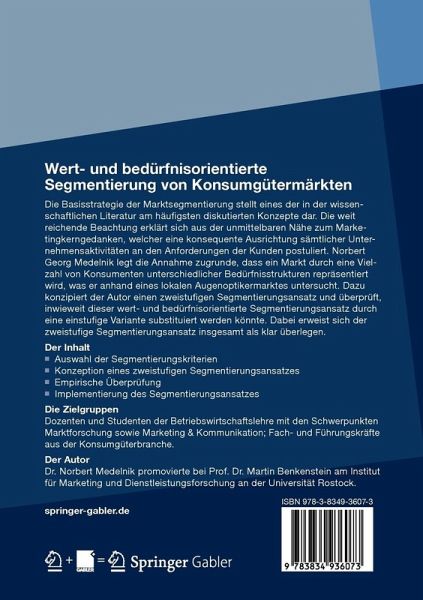 Wert- und bedürfnisorientierte Segmentierung von Konsumgütermärkten

Die Basisstrategie der Marktsegmentierung stellt eines der in der wissenschaftlichen Literatur am häufigsten diskutierten Konzepte dar. Die weit reichende Beachtung erklärt sich aus der unmittelbaren Nähe zum Marketingkerngedanken, welcher eine konsequente Ausrichtung sämtlicher Unternehmensaktivitäten an den Anforderungen der Kunden postuliert. Norbert Georg Medelnik legt die Annahme zugrunde, dass ein Markt durch eine Vielzahl von Konsumenten unterschiedlicher Bedürfnisstrukturen repräsentiert wird, was er anhand eines lokalen Augenoptikermarktes untersucht. Dazu konzipiert der Autor einen zweistufigen Segmentierungsansatz und überprüft, inwieweit dieser wert- und bedürfnisorientierte Segmentierungsansatz durch eine einstufige Variante substituiert werden könnte. Dabei erweist sich der zweistufige Segmentierungsansatz insgesamt als klar überlegen.

Der Inhalt
■ Auswahl der Segmentierungskriterien
■ Konzeption eines zweistufigen Segmentierungsansatzes
■ Empirische Überprüfung
■ Implementierung des Segmentierungsansatzes

Die Zielgruppen
Dozenten und Studenten der Betriebswirtschaftslehre mit den Schwerpunkten Marktforschung sowie Marketing & Kommunikation; Fach- und Führungskräfte aus der Konsumgüterbranche.

Der Autor
Dr. Norbert Medelnik promovierte bei Prof. Dr. Martin Benkenstein am Institut für Marketing und Dienstleistungsforschung an der Universität Rostock.

springer-gabler.de

ISBN 978-3-8349-3607-3

9 783834 936073

+ = Springer Gabler